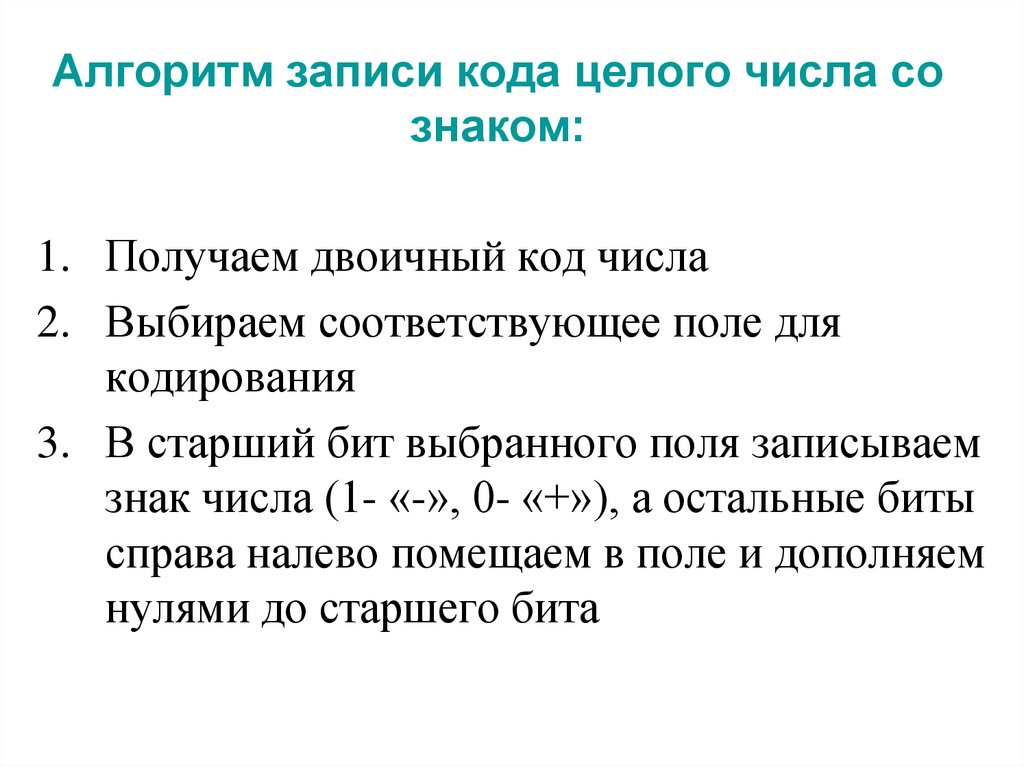 Алгоритм записи кода целого числа со знаком:

1. Получаем двоичный код числа
2. Выбираем соответствующее поле для кодирования
3. В старший бит выбранного поля записываем знак числа (1- «-», 0- «+»), а остальные биты справа налево помещаем в поле и дополняем нулями до старшего бита